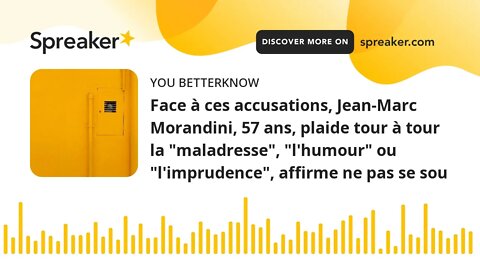 Spreaker

DISCOVER MORE ON spreaker.com

YOU BETTERKNOW

Face à ces accusations, Jean-Marc Morandini, 57 ans, plaide tour à tour la "maladresse", "l'humour" ou "l'imprudence", affirme ne pas se sou